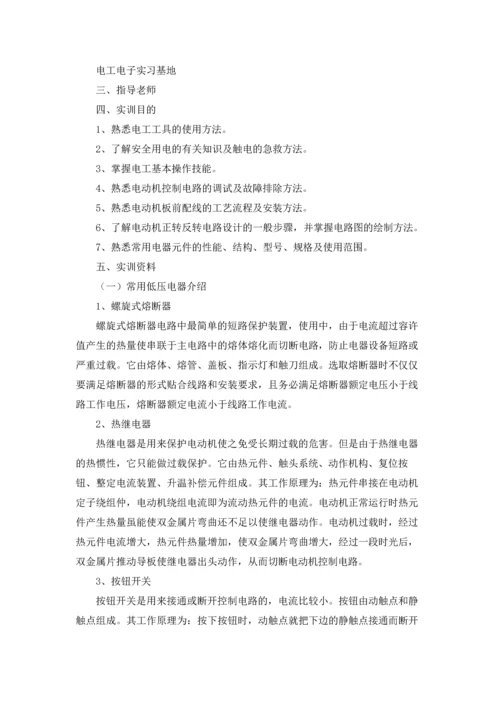 电工电子实习基地

三、指导老师

四、实训目的

1、熟悉电工工具的使用方法。

2、了解安全用电的有关知识及触电的急救方法。

3、掌握电工基本操作技能。

4、熟悉电动机控制电路的调试及故障排除方法。

5、熟悉电动机板前配线的工艺流程及安装方法。

6、了解电动机正转反转电路设计的一般步骤，并掌握电路图的绘制方法。

7、熟悉常用电器元件的性能、结构、型号、规格及使用范围。

五、实训资料

（一）常用低压电器介绍

1、螺旋式熔断器

螺旋式熔断器电路中最简单的短路保护装置，使用中，由于电流超过容许值产生的热量使串联于主电路中的熔体熔化而切断电路，防止电器设备短路或严重过载。它由熔体、熔管、盖板、指示灯和触刀组成。选取熔断器时不仅仅要满足熔断器的形式贴合线路和安装要求，且务必满足熔断器额定电压小于线路工作电压，熔断器额定电流小于线路工作电流。

2、热继电器

热继电器是用来保护电动机使之免受长期过载的危害。但是由于热继电器的热惯性，它只能做过载保护。它由热元件、触头系统、动作机构、复位按钮、整定电流装置、升温补偿元件组成。其工作原理为：热元件串接在电动机定子绕组中，电动机绕组电流即为流动热元件的电流。电动机正常运行时热元件产生热量虽能使双金属片弯曲还不足以使继电器动作。电动机过载时，经过热元件电流增大，热元件热量增加，使双金属片弯曲增大，经过一段时光后，双金属片推动导板使继电器出头动作，从而切断电动机控制电路。

3、按钮开关

按钮开关是用来接通或断开控制电路的，电流比较小。按钮由动触点和静触点组成。其工作原理为：按下按钮时，动触点就把下边的静触点接通而断开